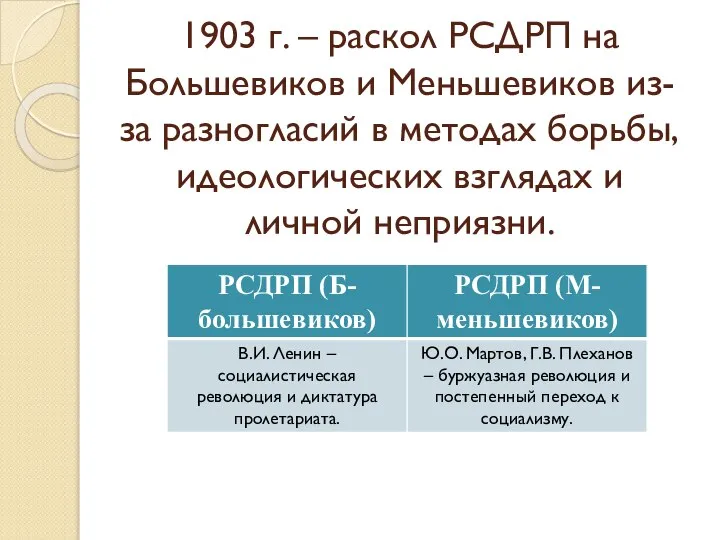 1903 г. – раскол РСДРП на Большевиков и Меньшевиков из-за разногласий в методах борьбы, идеологических взглядах и личной неприязни.

| РСДРП (Б-большевиков) | РСДРП (М-меньшевиков) |
|---|---|
| В.И. Ленин – социалистическая революция и диктатура пролетариата. | Ю.О. Мартов, Г.В. Плеханов – буржуазная революция и постепенный переход к социализму. |